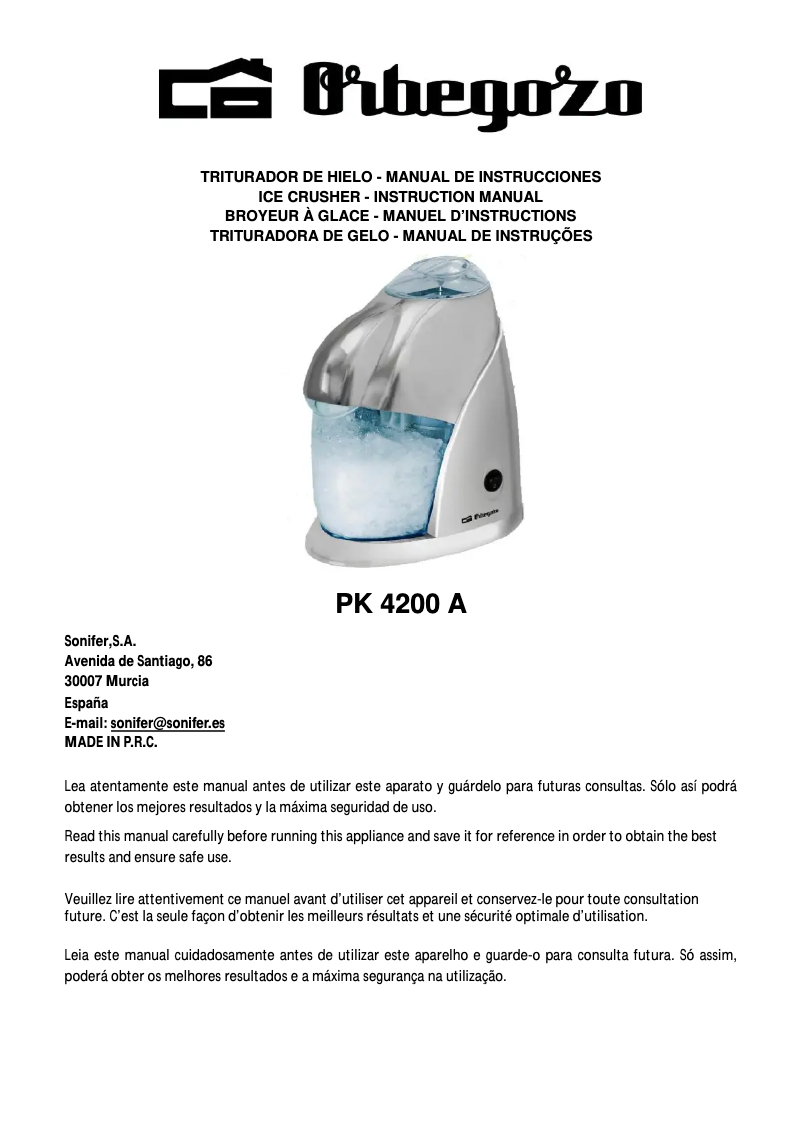 Orbegozo

TRITURADOR DE HIELO - MANUAL DE INSTRUCCIONES
ICE CRUSHER - INSTRUCTION MANUAL
BROYEUR À GLACE - MANUEL D'INSTRUCTIONS
TRITURADORA DE GELO - MANUAL DE INSTRUÇÕES

Orbegozo

PK 4200 A

Sonifer,S.A.
Avenida de Santiago, 86
30007 Murcia
España
E-mail: sonifer@sonifer.es
MADE IN P.R.C.

Lea atentamente este manual antes de utilizar este aparato y guárdelo para futuras consultas. Sólo así podrá obtener los mejores resultados y la máxima seguridad de uso.

Read this manual carefully before running this appliance and save it for reference in order to obtain the best results and ensure safe use.

Veuillez lire attentivement ce manuel avant d'utiliser cet appareil et conservez-le pour toute consultation future. C'est la seule façon d'obtenir les meilleurs résultats et une sécurité optimale d'utilisation.

Leia este manual cuidadosamente antes de utilizar este aparelho e guarde-o para consulta futura. Só assim, poderá obter os melhores resultados e a máxima segurança na utilização.